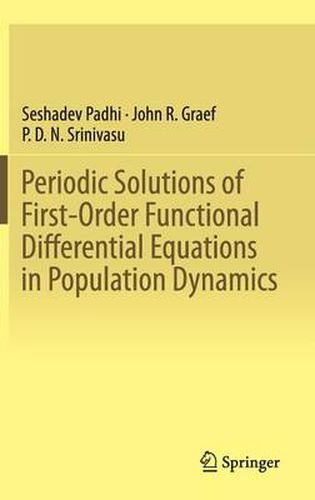 Seshadev Padhi · John R. Graef
P. D. N. Srinivasu

Periodic Solutions of First-Order Functional Differential Equations in Population Dynamics

Springer